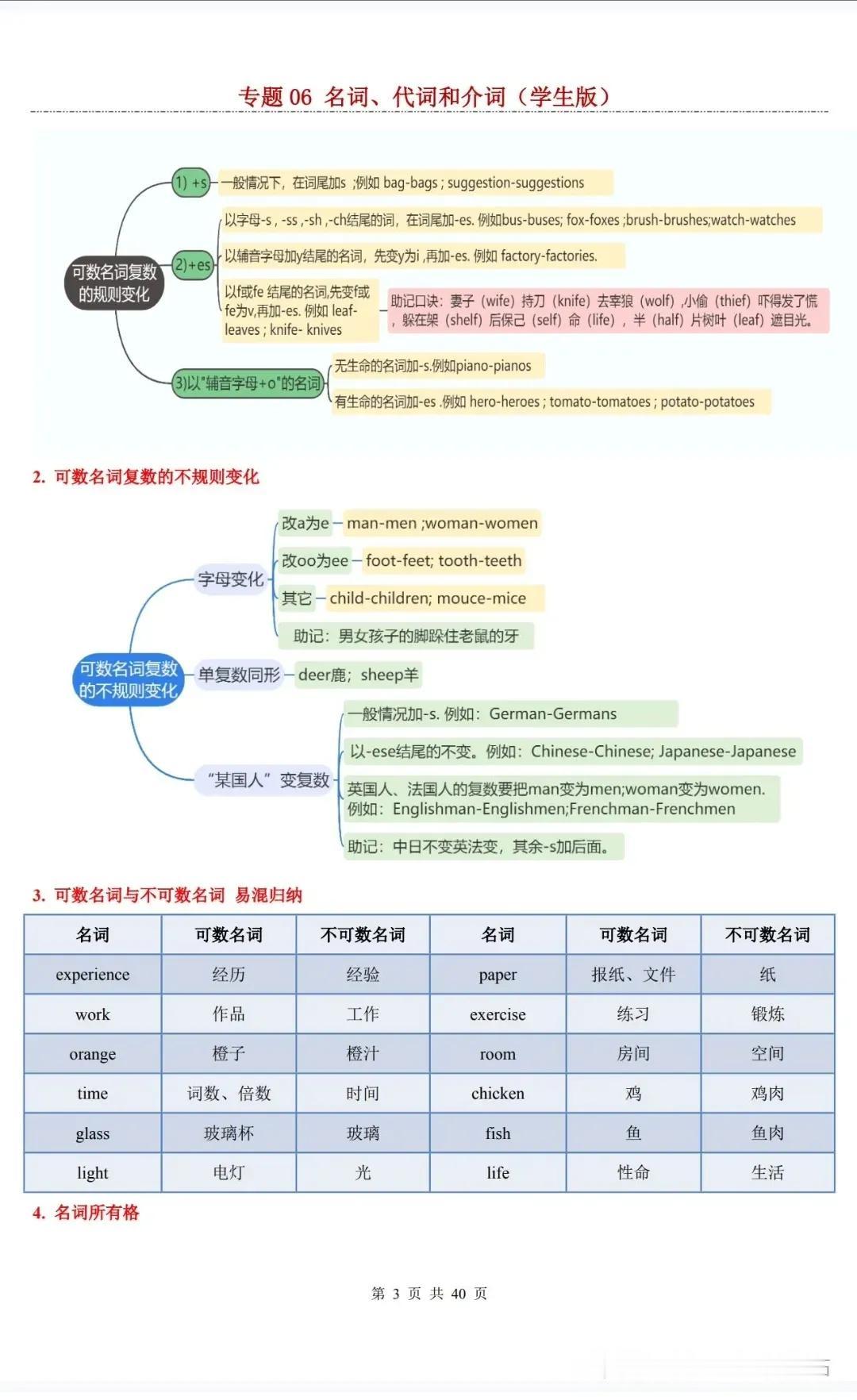 专题 06 名词、代词和介词（学生版）

可数名词复数的规则变化

1) +s 一般情况下，在词尾加s ;例如 bag-bags ; suggestion-suggestions

2)+es 以字母-s , -ss ,-sh ,-ch结尾的词，在词尾加-es. 例如bus-buses; fox-foxes ;brush-brushes;watch-watches

以辅音字母加y结尾的名词，先变y为i ,再加-es. 例如 factory-factories.

以f或fe 结尾的名词,先变f或fe为v,再加-es. 例如 leaf-leaves ; knife- knives

助记口诀：妻子（wife）持刀（knife）去宰狼（wolf）,小偷（thief）吓得发了慌，躲在架（shelf）后保己（self）命（life），半（half）片树叶（leaf）遮目光。

3)以"辅音字母+o"的名词 无生命的名词加-s.例如piano-pianos

有生命的名词加-es .例如 hero-heroes ; tomato-tomatoes ; potato-potatoes

2. 可数名词复数的不规则变化

可数名词复数的不规则变化

字母变化 改a为e — man-men ;woman-women

改oo为ee — foot-feet; tooth-teeth

其它 — child-children; mouce-mice

助记：男女孩子的脚踩住老鼠的牙

单复数同形 — deer鹿；sheep羊

“某国人”变复数 一般情况加-s. 例如：German-Germans

以-ese结尾的不变。例如：Chinese-Chinese; Japanese-Japanese

英国人、法国人的复数要把man变为men;woman变为women. 例如：Englishman-Englishmen;Frenchman-Frenchmen

助记：中日不变英法变，其余-s加后面。

3. 可数名词与不可数名词 易混归纳

| 名词 | 可数名词 | 不可数名词 | 名词 | 可数名词 | 不可数名词 |
|---|---|---|---|---|---|
| experience | 经历 | 经验 | paper | 报纸、文件 | 纸 |
| work | 作品 | 工作 | exercise | 练习 | 锻炼 |
| orange | 橙子 | 橙汁 | room | 房间 | 空间 |
| time | 词数、倍数 | 时间 | chicken | 鸡 | 鸡肉 |
| glass | 玻璃杯 | 玻璃 | fish | 鱼 | 鱼肉 |
| light | 电灯 | 光 | life | 性命 | 生活 |

4. 名词所有格

第 3 页 共 40 页